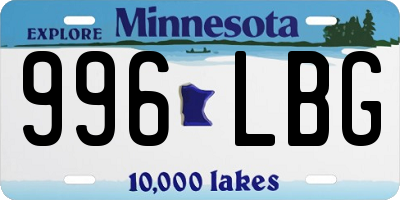 EXPLORE Minnesota

996 LBG

10,000 lakes